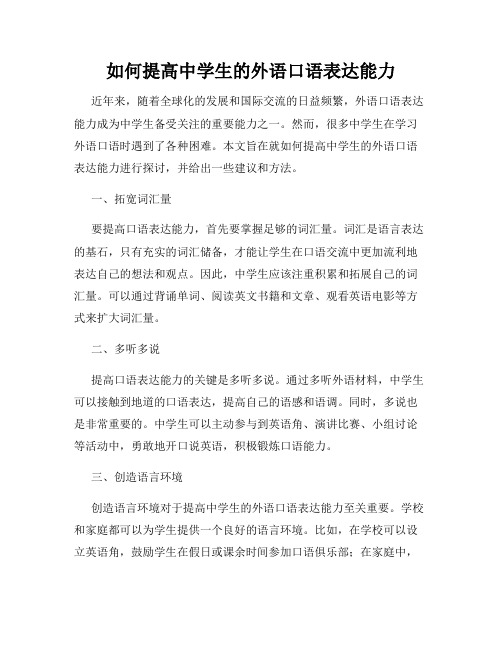 如何提高中学生的外语口语表达能力

近年来，随着全球化的发展和国际交流的日益频繁，外语口语表达能力成为中学生备受关注的重要能力之一。然而，很多中学生在学习外语口语时遇到了各种困难。本文旨在就如何提高中学生的外语口语表达能力进行探讨，并给出一些建议和方法。

一、拓宽词汇量

要提高口语表达能力，首先要掌握足够的词汇量。词汇是语言表达的基石，只有充实的词汇储备，才能让学生在口语交流中更加流利地表达自己的想法和观点。因此，中学生应该注重积累和拓展自己的词汇量。可以通过背诵单词、阅读英文书籍和文章、观看英语电影等方式来扩大词汇量。

二、多听多说

提高口语表达能力的关键是多听多说。通过多听外语材料，中学生可以接触到地道的口语表达，提高自己的语感和语调。同时，多说也是非常重要的。中学生可以主动参与到英语角、演讲比赛、小组讨论等活动中，勇敢地开口说英语，积极锻炼口语能力。

三、创造语言环境

创造语言环境对于提高中学生的外语口语表达能力至关重要。学校和家庭都可以为学生提供一个良好的语言环境。比如，在学校可以设立英语角，鼓励学生在假日或课余时间参加口语俱乐部；在家庭中，